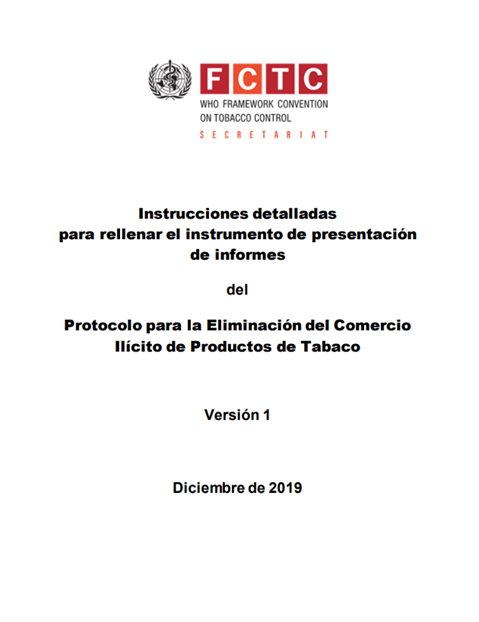 FCTC
WHO FRAMEWORK CONVENTION ON TOBACCO CONTROL
SECRETARIAT

Instrucciones detalladas para rellenar el instrumento de presentación de informes

del

Protocolo para la Eliminación del Comercio Ilícito de Productos de Tabaco

Versión 1

Diciembre de 2019